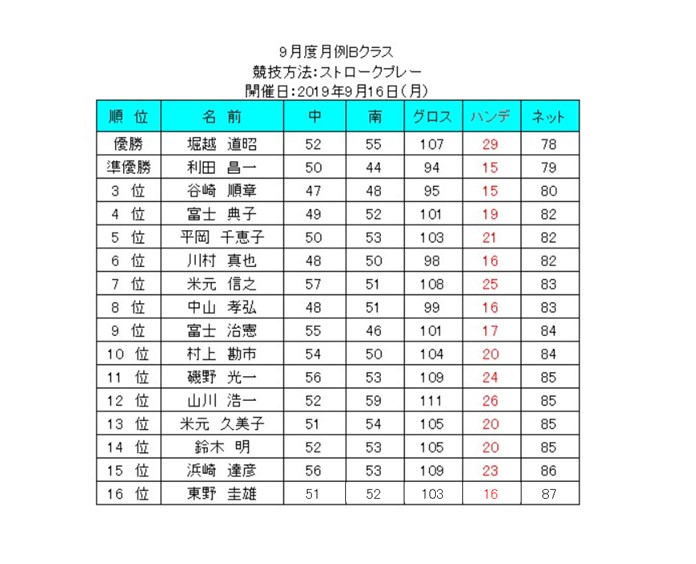 9月度月例Bクラス
競技方法:ストロークプレー
開催日:2019年9月16日(月)

| 順 位 | 名 前 | 中 | 南 | グロス | ハンデ | ネット |
|---|---|---|---|---|---|---|
| 優勝 | 堀越 道昭 | 52 | 55 | 107 | 29 | 78 |
| 準優勝 | 利田 昌一 | 50 | 44 | 94 | 15 | 79 |
| 3 位 | 谷崎 順章 | 47 | 48 | 95 | 15 | 80 |
| 4 位 | 富士 典子 | 49 | 52 | 101 | 19 | 82 |
| 5 位 | 平岡 千恵子 | 50 | 53 | 103 | 21 | 82 |
| 6 位 | 川村 真也 | 48 | 50 | 98 | 16 | 82 |
| 7 位 | 米元 信之 | 57 | 51 | 108 | 25 | 83 |
| 8 位 | 中山 孝弘 | 48 | 51 | 99 | 16 | 83 |
| 9 位 | 富士 治憲 | 55 | 46 | 101 | 17 | 84 |
| 10 位 | 村上 勘市 | 54 | 50 | 104 | 20 | 84 |
| 11 位 | 磯野 光一 | 56 | 53 | 109 | 24 | 85 |
| 12 位 | 山川 浩一 | 52 | 59 | 111 | 26 | 85 |
| 13 位 | 米元 久美子 | 51 | 54 | 105 | 20 | 85 |
| 14 位 | 鈴木 明 | 52 | 53 | 105 | 20 | 85 |
| 15 位 | 浜崎 達彦 | 56 | 53 | 109 | 23 | 86 |
| 16 位 | 東野 圭雄 | 51 | 52 | 103 | 16 | 87 |